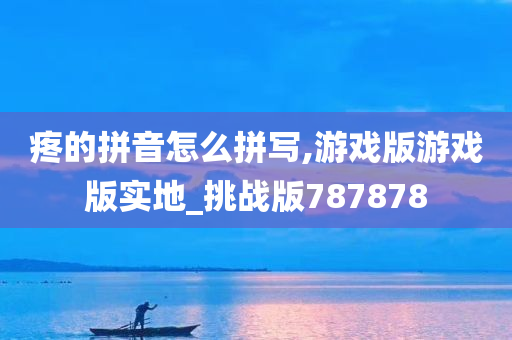 疼的拼音怎么拼写,游戏版游戏版实地_挑战版787878